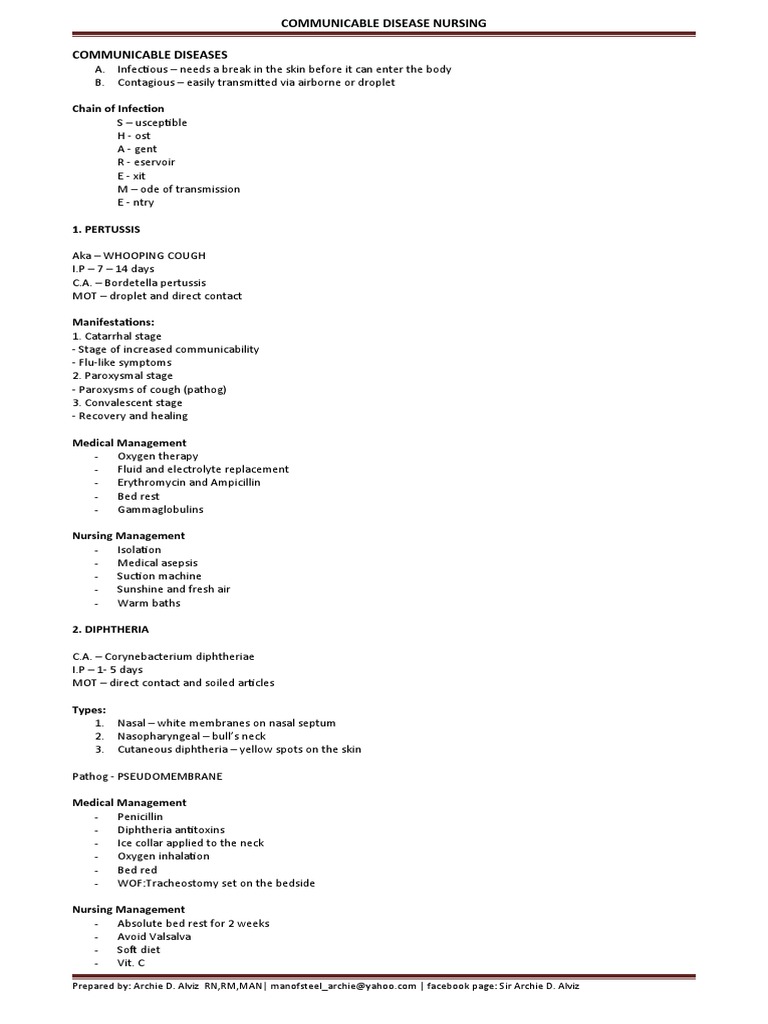 COMMUNICABLE DISEASE NURSING

COMMUNICABLE DISEASES
A. Infectious – needs a break in the skin before it can enter the body
B. Contagious – easily transmitted via airborne or droplet

Chain of Infection
S – usceptible
H - ost
A - gent
R - eservoir
E - xit
M – ode of transmission
E - ntry

1. PERTUSSIS

Aka – WHOOPING COUGH
I.P – 7 – 14 days
C.A. – Bordetella pertussis
MOT – droplet and direct contact

Manifestations:
1. Catarrhal stage
- Stage of increased communicability
- Flu-like symptoms
2. Paroxysmal stage
- Paroxysms of cough (pathog)
3. Convalescent stage
- Recovery and healing

Medical Management
- Oxygen therapy
- Fluid and electrolyte replacement
- Erythromycin and Ampicillin
- Bed rest
- Gammaglobulins

Nursing Management
- Isolation
- Medical asepsis
- Suction machine
- Sunshine and fresh air
- Warm baths

2. DIPHTHERIA

C.A. – Corynebacterium diphtheriae
I.P – 1- 5 days
MOT – direct contact and soiled articles

Types:
1. Nasal – white membranes on nasal septum
2. Nasopharyngeal – bull's neck
3. Cutaneous diphtheria – yellow spots on the skin

Pathog - PSEUDOMEMBRANE

Medical Management
- Penicillin
- Diphtheria antitoxins
- Ice collar applied to the neck
- Oxygen inhalation
- Bed red
- WOF:Tracheostomy set on the bedside

Nursing Management
- Absolute bed rest for 2 weeks
- Avoid Valsalva
- Soft diet
- Vit. C

Prepared by: Archie D. Alviz RN,RM,MAN| manofsteel_archie@yahoo.com | facebook page: Sir Archie D. Alviz